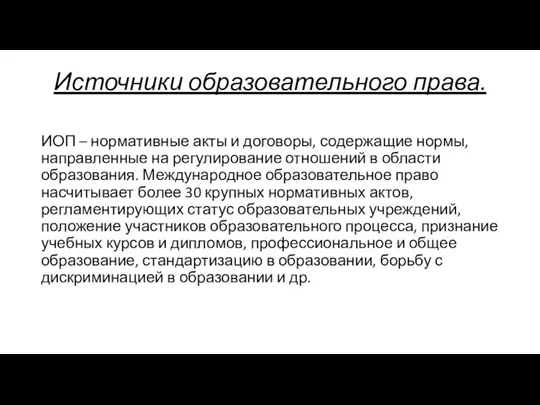 Источники образовательного права.

ИОП – нормативные акты и договоры, содержащие нормы, направленные на регулирование отношений в области образования. Международное образовательное право насчитывает более 30 крупных нормативных актов, регламентирующих статус образовательных учреждений, положение участников образовательного процесса, признание учебных курсов и дипломов, профессиональное и общее образование, стандартизацию в образовании, борьбу с дискриминацией в образовании и др.